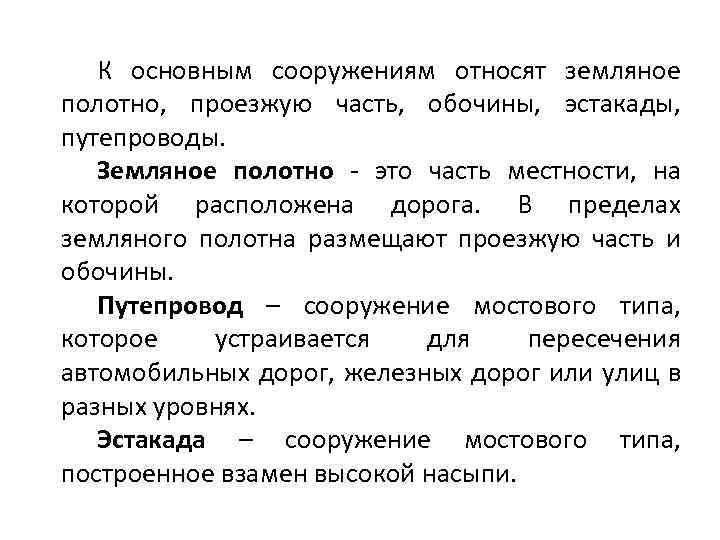 К основным сооружениям относят земляное полотно, проезжую часть, обочины, эстакады, путепроводы.

Земляное полотно - это часть местности, на которой расположена дорога. В пределах земляного полотна размещают проезжую часть и обочины.

Путепровод – сооружение мостового типа, которое устраивается для пересечения автомобильных дорог, железных дорог или улиц в разных уровнях.

Эстакада – сооружение мостового типа, построенное взамен высокой насыпи.